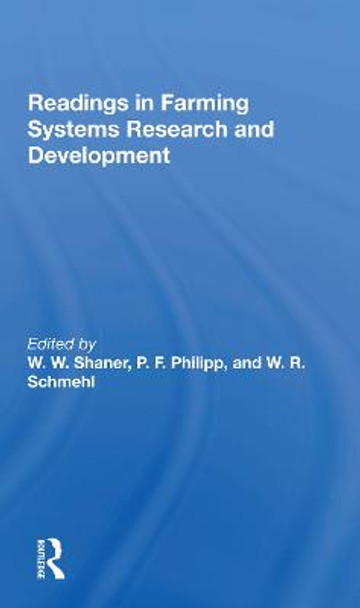 Readings in Farming Systems Research and Development

Edited by
W. W. Shaner, P. F. Philipp, and W. R. Schmehl

ROUTLEDGE